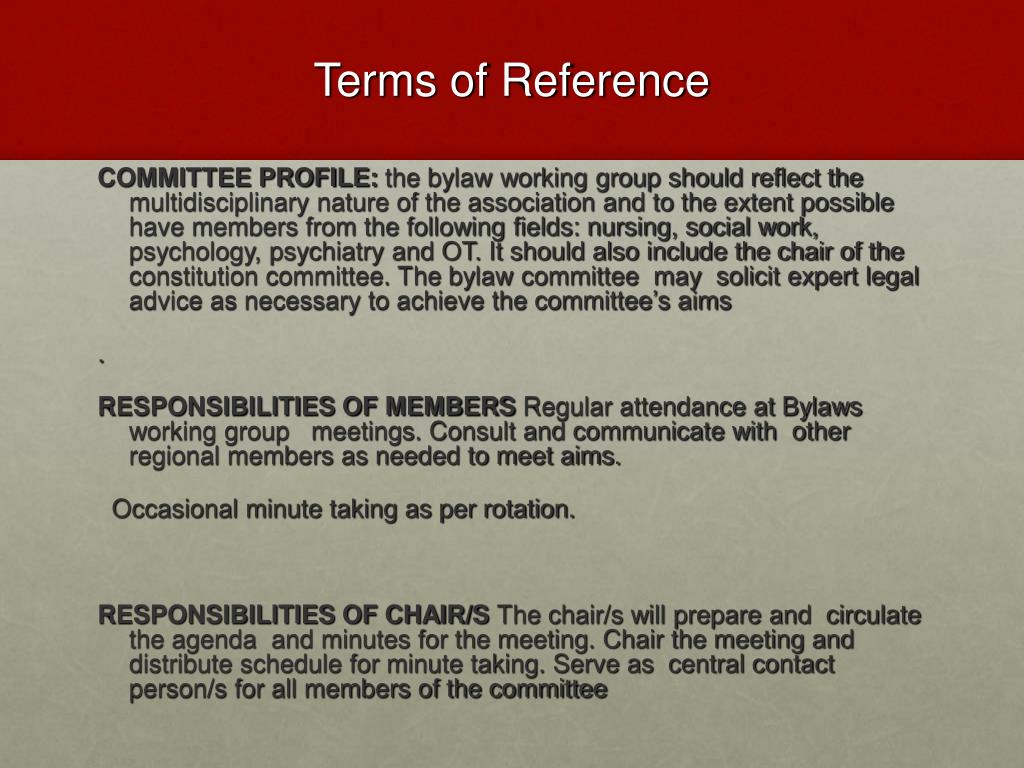 Terms of Reference

COMMITTEE PROFILE: the bylaw working group should reflect the multidisciplinary nature of the association and to the extent possible have members from the following fields: nursing, social work, psychology, psychiatry and OT. It should also include the chair of the constitution committee. The bylaw committee may solicit expert legal advice as necessary to achieve the committee's aims

`

RESPONSIBILITIES OF MEMBERS Regular attendance at Bylaws working group meetings. Consult and communicate with other regional members as needed to meet aims.

Occasional minute taking as per rotation.

RESPONSIBILITIES OF CHAIR/S The chair/s will prepare and circulate the agenda and minutes for the meeting. Chair the meeting and distribute schedule for minute taking. Serve as central contact person/s for all members of the committee